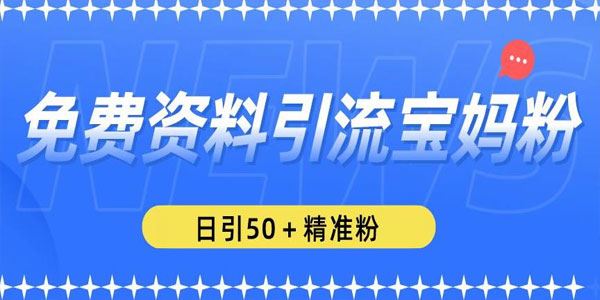 NEWS

免费资料引流宝妈粉

日引50 + 精准粉